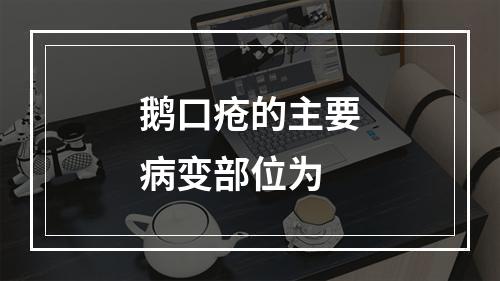 鹅口疮的主要病变部位为